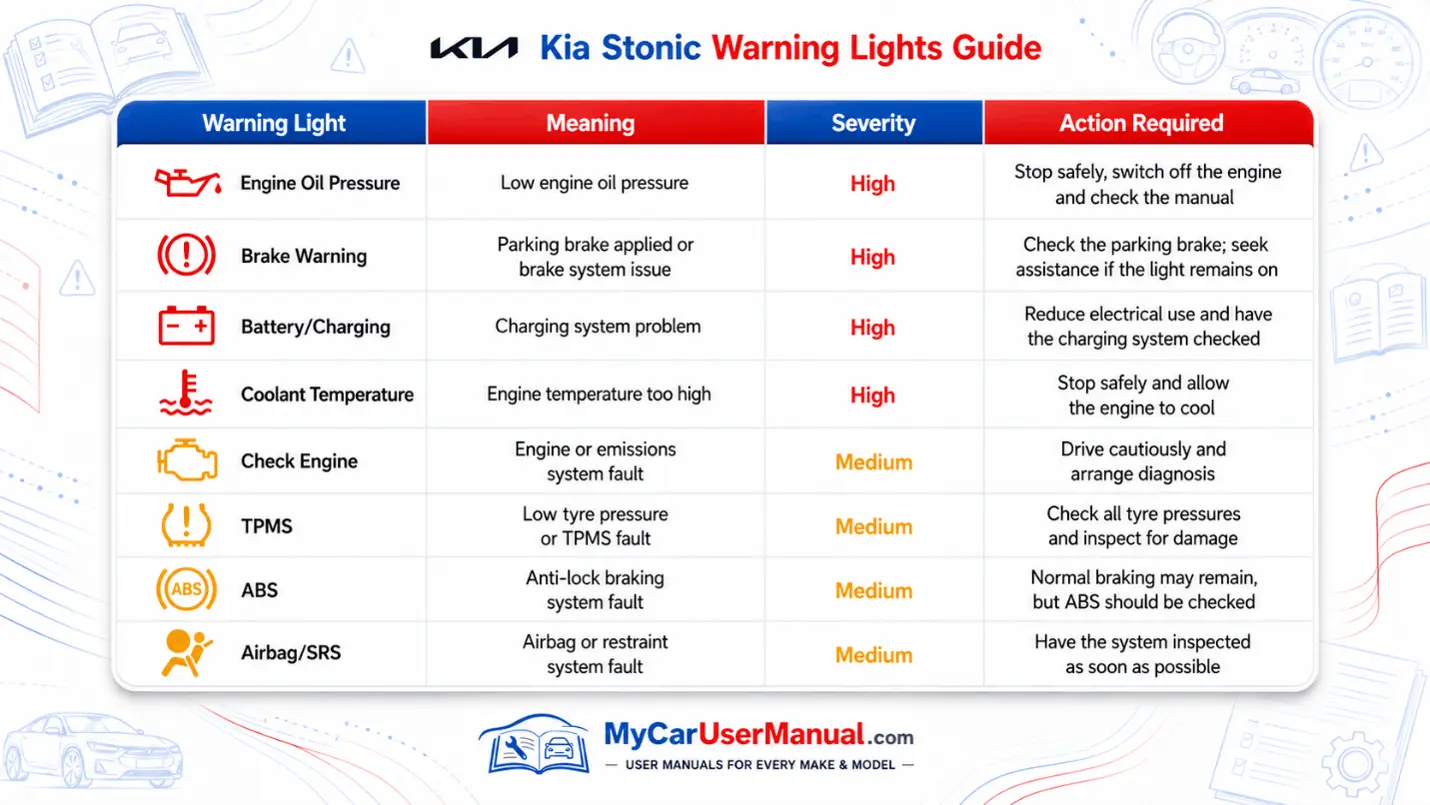 KIA Kia Stonic Warning Lights Guide

| Warning Light | Meaning | Severity | Action Required |
|---|---|---|---|
| Engine Oil Pressure | Low engine oil pressure | High | Stop safely, switch off the engine and check the manual |
| Brake Warning | Parking brake applied or brake system issue | High | Check the parking brake; seek assistance if the light remains on |
| Battery/Charging | Charging system problem | High | Reduce electrical use and have the charging system checked |
| Coolant Temperature | Engine temperature too high | High | Stop safely and allow the engine to cool |
| Check Engine | Engine or emissions system fault | Medium | Drive cautiously and arrange diagnosis |
| TPMS | Low tyre pressure or TPMS fault | Medium | Check all tyre pressures and inspect for damage |
| ABS | Anti-lock braking system fault | Medium | Normal braking may remain, but ABS should be checked |
| Airbag/SRS | Airbag or restraint system fault | Medium | Have the system inspected as soon as possible |

MyCarUserManual.com
— USER MANUALS FOR EVERY MAKE & MODEL —